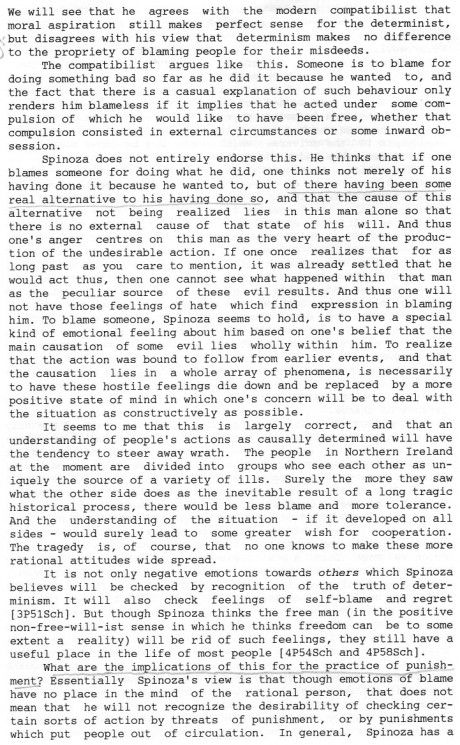 We will see that he agrees with the modern compatibilist that moral aspiration still makes perfect sense for the determinist, but disagrees with his view that determinism makes no difference to the propriety of blaming people for their misdeeds.

The compatibilist argues like this. Someone is to blame for doing something bad so far as he did it because he wanted to, and the fact that there is a casual explanation of such behaviour only renders him blameless if it implies that he acted under some compulsion of which he would like to have been free, whether that compulsion consisted in external circumstances or some inward obsession.

Spinoza does not entirely endorse this. He thinks that if one blames someone for doing what he did, one thinks not merely of his having done it because he wanted to, but of there having been some real alternative to his having done so, and that the cause of this alternative not being realized lies in this man alone so that there is no external cause of that state of his will. And thus one's anger centres on this man as the very heart of the production of the undesirable action. If one once realizes that for as long past as you care to mention, it was already settled that he would act thus, then one cannot see what happened within that man as the peculiar source of these evil results. And thus one will not have those feelings of hate which find expression in blaming him. To blame someone, Spinoza seems to hold, is to have a special kind of emotional feeling about him based on one's belief that the main causation of some evil lies wholly within him. To realize that the action was bound to follow from earlier events, and that the causation lies in a whole array of phenomena, is necessarily to have these hostile feelings die down and be replaced by a more positive state of mind in which one's concern will be to deal with the situation as constructively as possible.

It seems to me that this is largely correct, and that an understanding of people's actions as causally determined will have the tendency to steer away wrath. The people in Northern Ireland at the moment are divided into groups who see each other as uniquely the source of a variety of ills. Surely the more they saw what the other side does as the inevitable result of a long tragic historical process, there would be less blame and more tolerance. And the understanding of the situation - if it developed on all sides - would surely lead to some greater wish for cooperation. The tragedy is, of course, that no one knows to make these more rational attitudes wide spread.

It is not only negative emotions towards others which Spinoza believes will be checked by recognition of the truth of determinism. It will also check feelings of self-blame and regret [3P51Sch]. But though Spinoza thinks the free man (in the positive non-free-will-ist sense in which he thinks freedom can be to some extent a reality) will be rid of such feelings, they still have a useful place in the life of most people [4P54Sch and 4P58Sch].

What are the implications of this for the practice of punishment? Essentially Spinoza's view is that though emotions of blame have no place in the mind of the rational person, that does not mean that he will not recognize the desirability of checking certain sorts of action by threats of punishment, or by punishments which put people out of circulation. In general, Spinoza has a